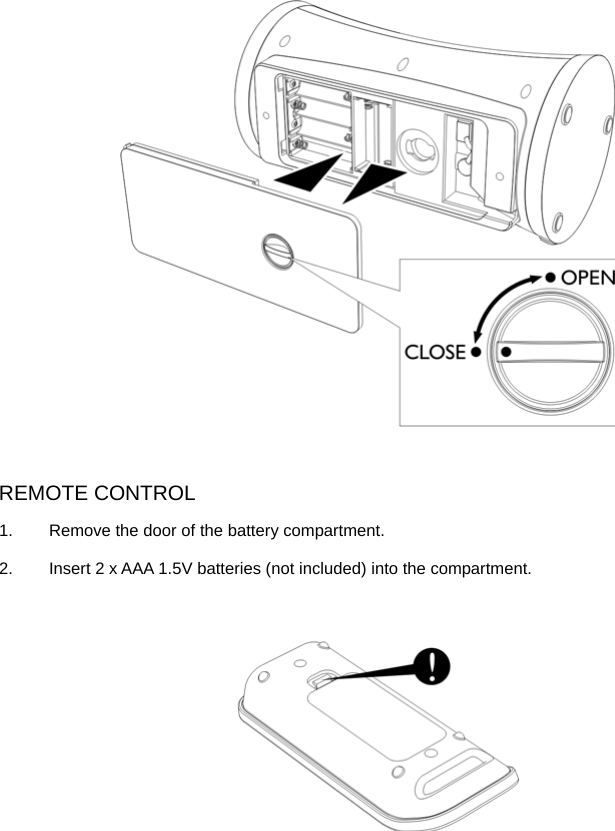 OPEN

CLOSE

REMOTE CONTROL

1. Remove the door of the battery compartment.

2. Insert 2 x AAA 1.5V batteries (not included) into the compartment.

!